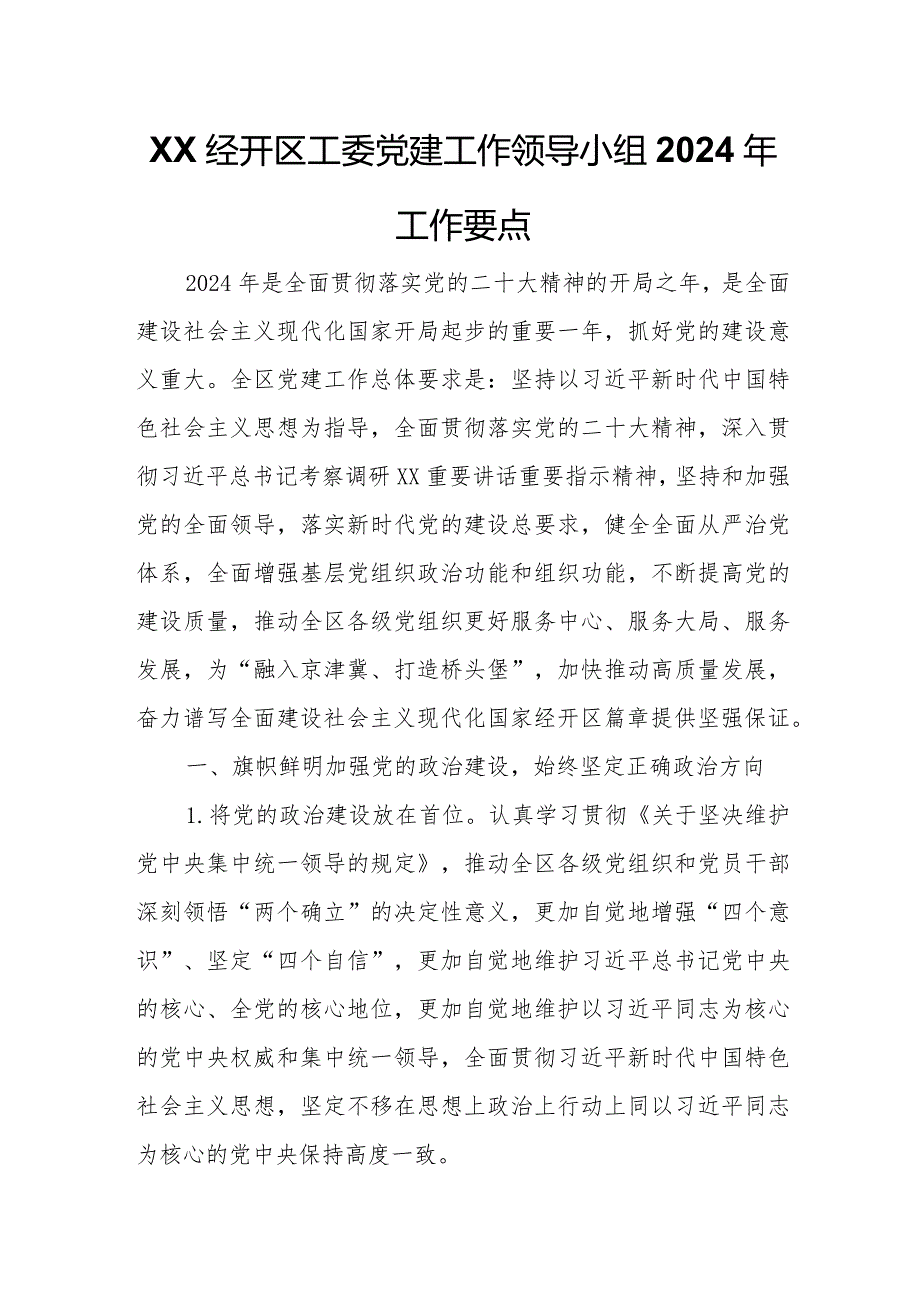 XX经开区工委党建工作领导小组2024年工作要点

2024年是全面贯彻落实党的二十大精神的开局之年，是全面建设社会主义现代化国家开局起步的重要一年，抓好党的建设意义重大。全区党建工作总体要求是：坚持以习近平新时代中国特色社会主义思想为指导，全面贯彻落实党的二十大精神，深入贯彻习近平总书记考察调研XX重要讲话重要指示精神，坚持和加强党的全面领导，落实新时代党的建设总要求，健全全面从严治党体系，全面增强基层党组织政治功能和组织功能，不断提高党的建设质量，推动全区各级党组织更好服务中心、服务大局、服务发展，为“融入京津冀、打造桥头堡”，加快推动高质量发展，奋力谱写全面建设社会主义现代化国家经开区篇章提供坚强保证。

一、旗帜鲜明加强党的政治建设，始终坚定正确政治方向

1.将党的政治建设放在首位。认真学习贯彻《关于坚决维护党中央集中统一领导的规定》，推动全区各级党组织和党员干部深刻领悟“两个确立”的决定性意义，更加自觉地增强“四个意识”、坚定“四个自信”，更加自觉地维护习近平总书记党中央的核心、全党的核心地位，更加自觉地维护以习近平同志为核心的党中央权威和集中统一领导，全面贯彻习近平新时代中国特色社会主义思想，坚定不移在思想上政治上行动上同以习近平同志为核心的党中央保持高度一致。